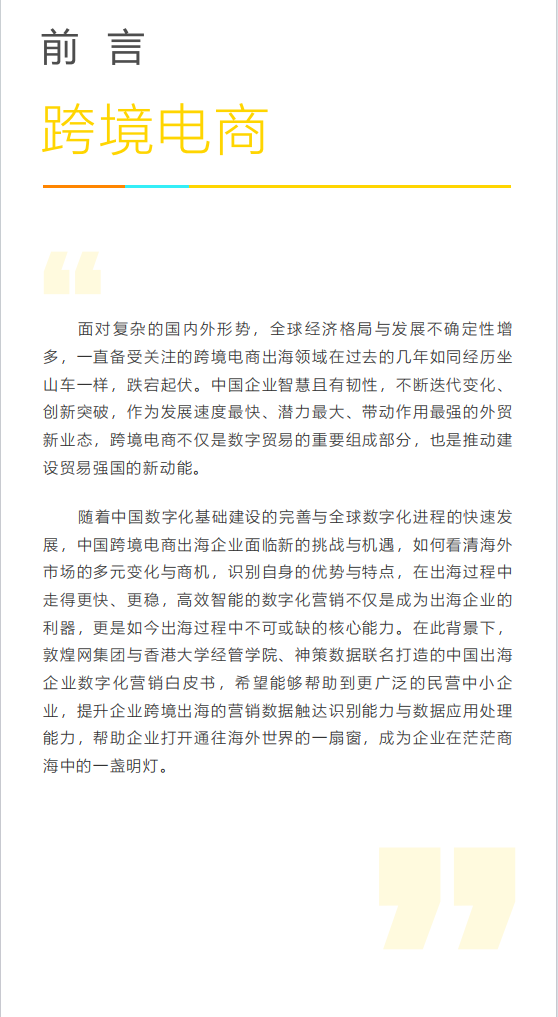 前 言

跨境电商

面对复杂的国内外形势，全球经济格局与发展不确定性增多，一直备受关注的跨境电商出海领域在过去的几年如同经历坐山车一样，跌宕起伏。中国企业智慧且有韧性，不断迭代变化、创新突破，作为发展速度最快、潜力最大、带动作用最强的外贸新业态，跨境电商不仅是数字贸易的重要组成部分，也是推动建设贸易强国的新动能。

随着中国数字化基础建设的完善与全球数字化进程的快速发展，中国跨境电商出海企业面临新的挑战与机遇，如何看清海外市场的多元变化与商机，识别自身的优势与特点，在出海过程中走得更快、更稳，高效智能的数字化营销不仅是成为出海企业的利器，更是如今出海过程中不可或缺的核心能力。在此背景下，敦煌网集团与香港大学经管学院、神策数据联名打造的中国出海企业数字化营销白皮书，希望能够帮助到更广泛的民营中小企业，提升企业跨境出海的营销数据触达识别能力与数据应用处理能力，帮助企业打开通往海外世界的一扇窗，成为企业在茫茫商海中的一盏明灯。